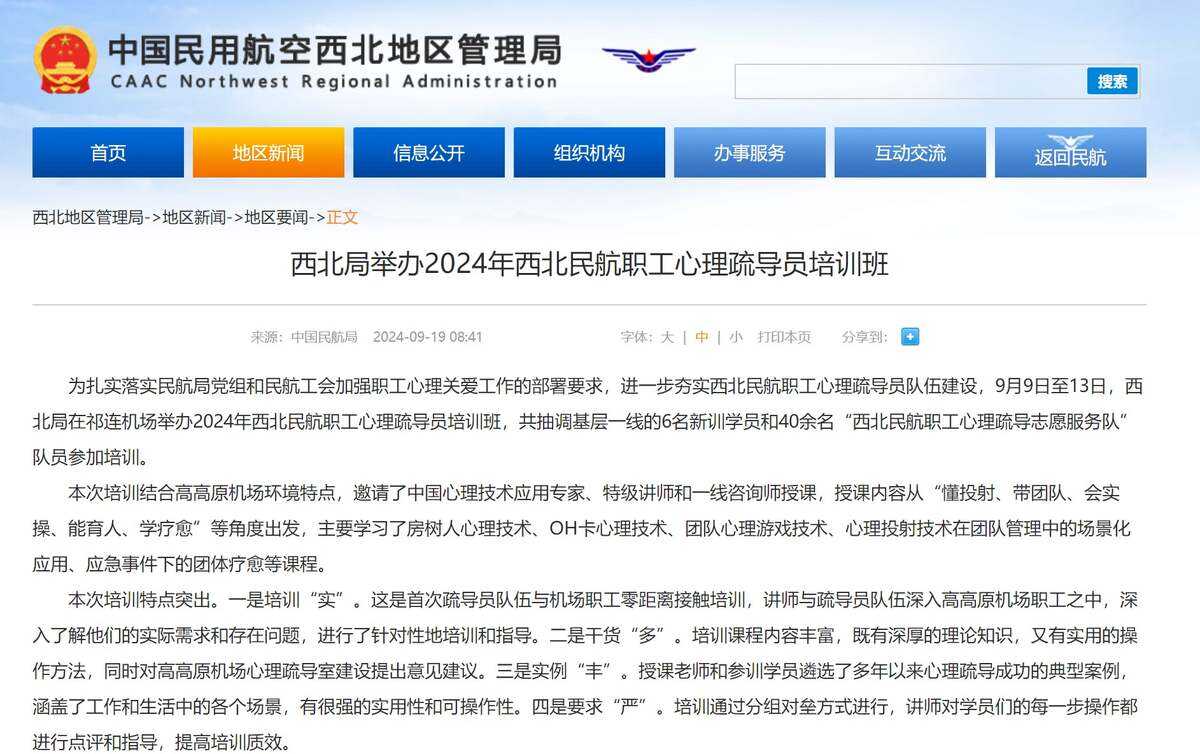 中国民用航空西北地区管理局
CAAC Northwest Regional Administration

搜索

首页 地区新闻 信息公开 组织机构 办事服务 互动交流 返回民航

西北地区管理局->地区新闻->地区要闻->正文

西北局举办2024年西北民航职工心理疏导员培训班

来源：中国民航局 2024-09-19 08:41 字体：大 | 中 | 小 打印本页 分享到：

为扎实落实民航局党组和民航工会加强职工心理关爱工作的部署要求，进一步夯实西北民航职工心理疏导员队伍建设，9月9日至13日，西北局在祁连机场举办2024年西北民航职工心理疏导员培训班，共抽调基层一线的6名新训学员和40余名“西北民航职工心理疏导志愿服务队”队员参加培训。

本次培训结合高高原机场环境特点，邀请了中国心理技术应用专家、特级讲师和一线咨询师授课，授课内容从“懂投射、带团队、会实操、能育人、学疗愈”等角度出发，主要学习了房树人心理技术、OH卡心理技术、团队心理游戏技术、心理投射技术在团队管理中的场景化应用、应急事件下的团体疗愈等课程。

本次培训特点突出。一是培训“实”。这是首次疏导员队伍与机场职工零距离接触培训，讲师与疏导员队伍深入高高原机场职工之中，深入了解他们的实际需求和存在问题，进行了针对性地培训和指导。二是干货“多”。培训课程内容丰富，既有深厚的理论知识，又有实用的操作方法，同时对高高原机场心理疏导室建设提出意见建议。三是实例“丰”。授课老师和参训学员遴选了多年以来心理疏导成功的典型案例，涵盖了工作和生活中的各个场景，有很强的实用性和可操作性。四是要求“严”。培训通过分组对垒方式进行，讲师对学员们的每一步操作都进行点评和指导，提高培训质效。